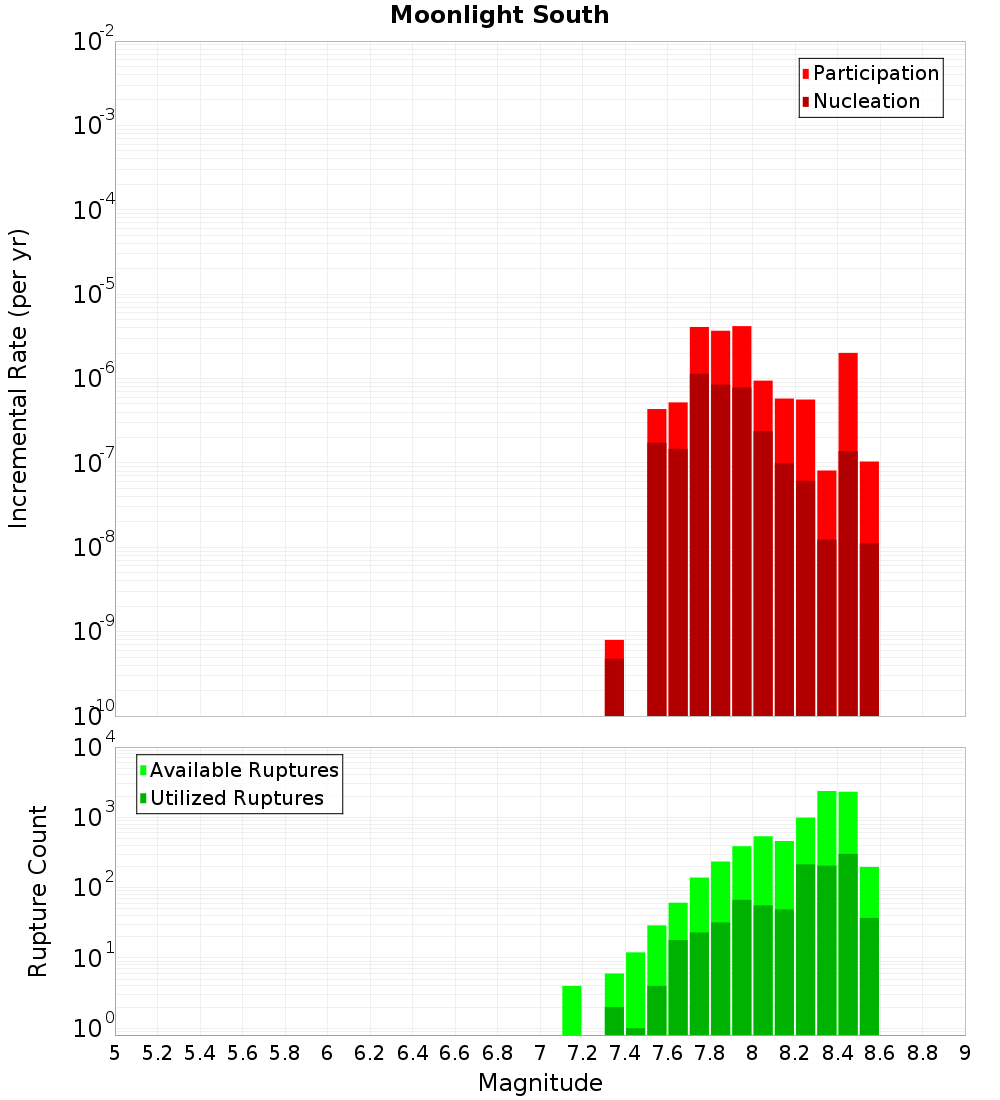 Moonlight South

Participation
Nucleation

Incremental Rate (per yr)

$10^{-2}$
$10^{-3}$
$10^{-4}$
$10^{-5}$
$10^{-6}$
$10^{-7}$
$10^{-8}$
$10^{-9}$
$10^{-10}$

Available Ruptures
Utilized Ruptures

Rupture Count

$10^{4}$
$10^{3}$
$10^{2}$
$10^{1}$
$10^{0}$

5 5.2 5.4 5.6 5.8 6 6.2 6.4 6.6 6.8 7 7.2 7.4 7.6 7.8 8 8.2 8.4 8.6 8.8 9

Magnitude